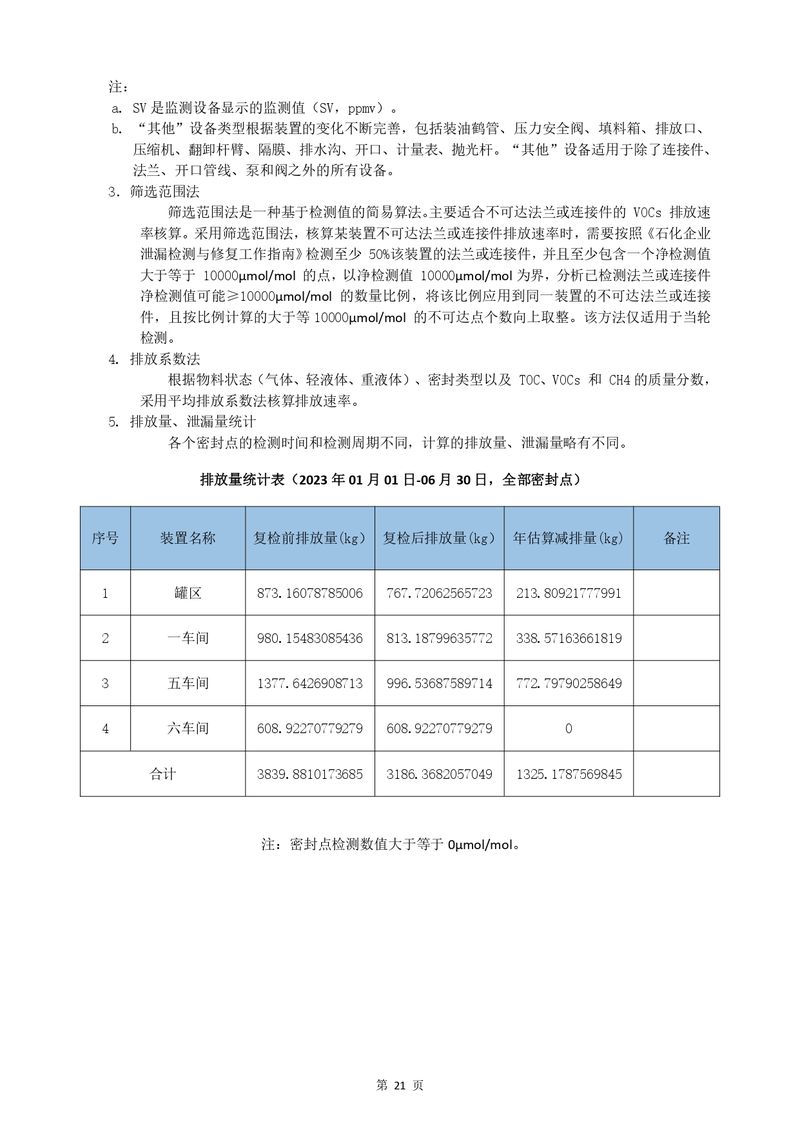 注：
a. SV 是监测设备显示的监测值（SV，ppmv）。
b. “其他”设备类型根据装置的变化不断完善，包括装油鹤管、压力安全阀、填料箱、排放口、压缩机、翻卸杆臂、隔膜、排水沟、开口、计量表、抛光杆。“其他”设备适用于除了连接件、法兰、开口管线、泵和阀之外的所有设备。
3. 筛选范围法
筛选范围法是一种基于检测值的简易算法。主要适合不可达法兰或连接件的 VOCs 排放速率核算。采用筛选范围法，核算某装置不可达法兰或连接件排放速率时，需要按照《石化企业泄漏检测与修复工作指南》检测至少 50%该装置的法兰或连接件，并且至少包含一个净检测值大于等于 10000μmol/mol 的点，以净检测值 10000μmol/mol 为界，分析已检测法兰或连接件净检测值可能≥10000μmol/mol 的数量比例，将该比例应用到同一装置的不可达法兰或连接件，且按比例计算的大于等 10000μmol/mol 的不可达点个数向上取整。该方法仅适用于当轮检测。
4. 排放系数法
根据物料状态（气体、轻液体、重液体）、密封类型以及 TOC、VOCs 和 CH4 的质量分数，采用平均排放系数法核算排放速率。
5. 排放量、泄漏量统计
各个密封点的检测时间和检测周期不同，计算的排放量、泄漏量略有不同。

排放量统计表（2023 年 01 月 01 日-06 月 30 日，全部密封点）

| 序号 | 装置名称 | 复检前排放量(kg) | 复检后排放量(kg) | 年估算减排量(kg) | 备注 |
|---|---|---|---|---|---|
| 1 | 罐区 | 873.16078785006 | 767.72062565723 | 213.80921777991 | |
| 2 | 一车间 | 980.15483085436 | 813.18799635772 | 338.57163661819 | |
| 3 | 五车间 | 1377.6426908713 | 996.53687589714 | 772.79790258649 | |
| 4 | 六车间 | 608.92270779279 | 608.92270779279 | 0 | |
| 合计 | | 3839.8810173685 | 3186.3682057049 | 1325.1787569845 | |

注：密封点检测数值大于等于 0μmol/mol。

第 21 页